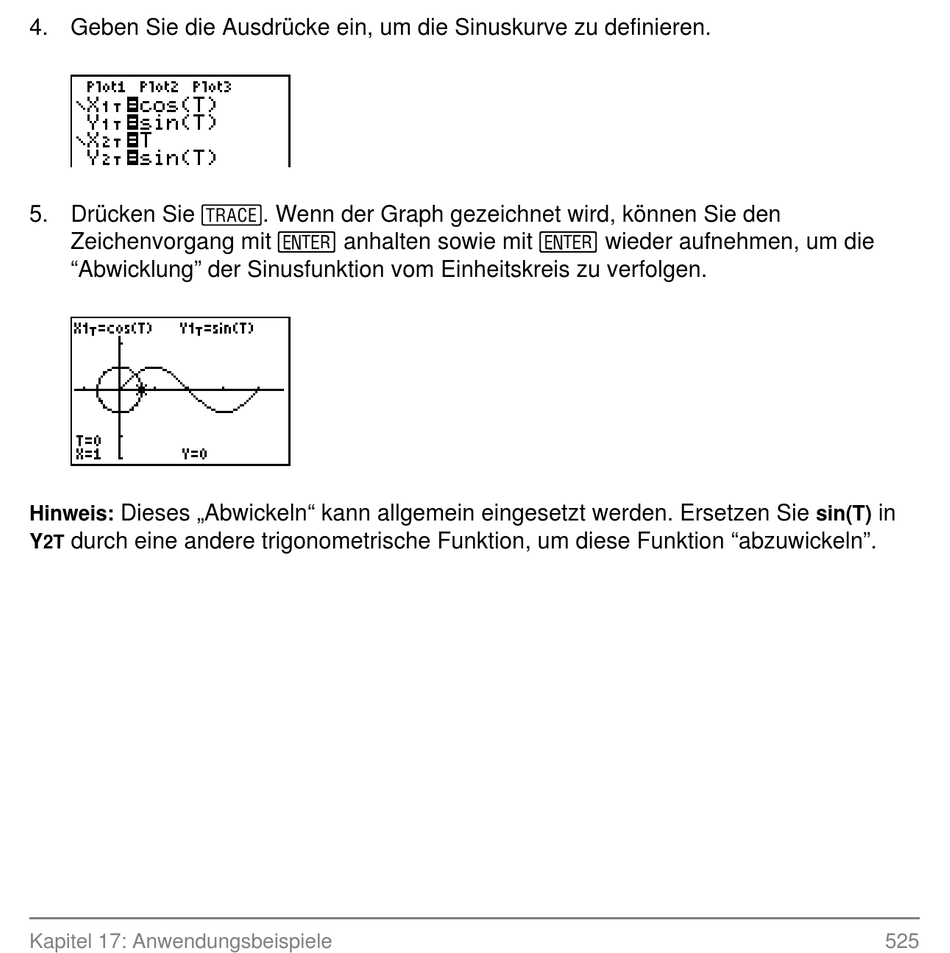 4. Geben Sie die Ausdrücke ein, um die Sinuskurve zu definieren.

Plot1 Plot2 Plot3
\X1T=cos(T)
Y1T=sin(T)
\X2T=T
Y2T=sin(T)

5. Drücken Sie TRACE. Wenn der Graph gezeichnet wird, können Sie den Zeichenvorgang mit ENTER anhalten sowie mit ENTER wieder aufnehmen, um die "Abwicklung" der Sinusfunktion vom Einheitskreis zu verfolgen.

X1T=cos(T) Y1T=sin(T)
T=0
X=1 Y=0

Hinweis: Dieses „Abwickeln“ kann allgemein eingesetzt werden. Ersetzen Sie sin(T) in Y2T durch eine andere trigonometrische Funktion, um diese Funktion "abzuwickeln".

Kapitel 17: Anwendungsbeispiele 525